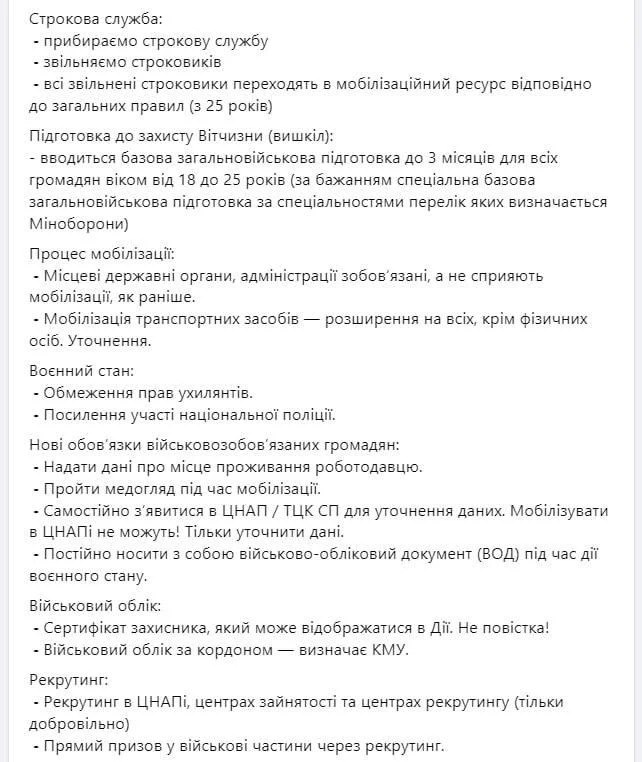 Строкова служба:
- прибираємо строкову службу
- звільняємо строковиків
- всі звільнені строковики переходять в мобілізаційний ресурс відповідно до загальних правил (з 25 років)

Підготовка до захисту Вітчизни (вишкіл):
- вводиться базова загальновійськова підготовка до 3 місяців для всіх громадян віком від 18 до 25 років (за бажанням спеціальна базова загальновійськова підготовка за спеціальностями перелік яких визначається Міноборони)

Процес мобілізації:
- Місцеві державні органи, адміністрації зобов'язані, а не сприяють мобілізації, як раніше.
- Мобілізація транспортних засобів — розширення на всіх, крім фізичних осіб. Уточнення.

Воєнний стан:
- Обмеження прав ухилянтів.
- Посилення участі національної поліції.

Нові обов'язки військовозобов'язаних громадян:
- Надати дані про місце проживання роботодавцю.
- Пройти медогляд під час мобілізації.
- Самостійно з'явитися в ЦНАП / ТЦК СП для уточнення даних. Мобілізувати в ЦНАПі не можуть! Тільки уточнити дані.
- Постійно носити з собою військово-обліковий документ (ВОД) під час дії воєнного стану.

Військовий облік:
- Сертифікат захисника, який може відображатися в Дії. Не повістка!
- Військовий облік за кордоном — визначає КМУ.

Рекрутинг:
- Рекрутинг в ЦНАПі, центрах зайнятості та центрах рекрутингу (тільки добровільно)
- Прямий призов у військові частини через рекрутинг.